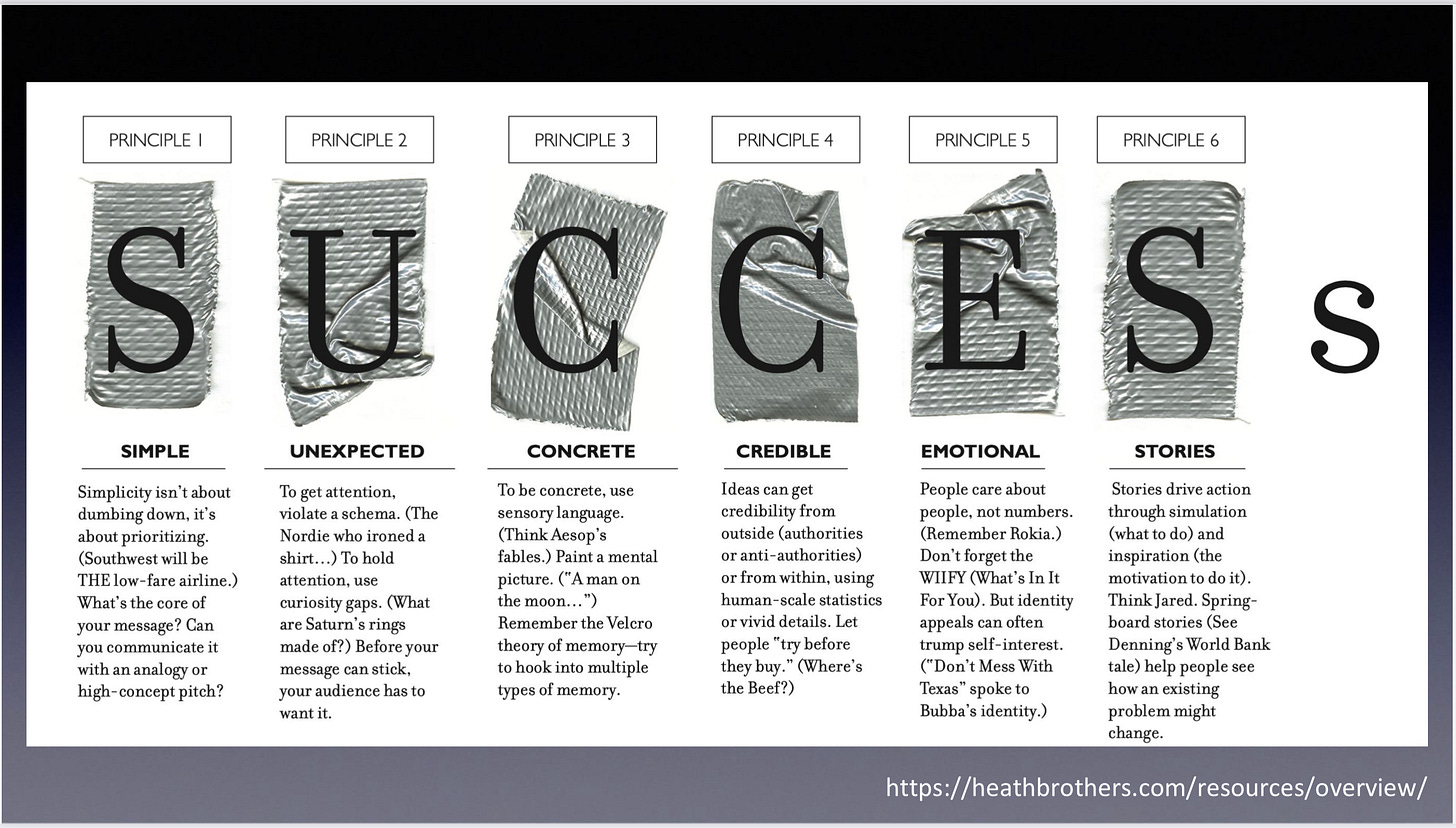 PRINCIPLE 1

S

SIMPLE

Simplicity isn't about dumbing down, it's about prioritizing. (Southwest will be THE low-fare airline.) What's the core of your message? Can you communicate it with an analogy or high-concept pitch?

PRINCIPLE 2

U

UNEXPECTED

To get attention, violate a schema. (The Nordie who ironed a shirt...) To hold attention, use curiosity gaps. (What are Saturn's rings made of?) Before your message can stick, your audience has to want it.

PRINCIPLE 3

C

CONCRETE

To be concrete, use sensory language. (Think Aesop's fables.) Paint a mental picture. ("A man on the moon...") Remember the Velcro theory of memory—try to hook into multiple types of memory.

PRINCIPLE 4

C

CREDIBLE

Ideas can get credibility from outside (authorities or anti-authorities) or from within, using human-scale statistics or vivid details. Let people "try before they buy." (Where's the Beef?)

PRINCIPLE 5

E

EMOTIONAL

People care about people, not numbers. (Remember Rokia.) Don't forget the WIIFY (What's In It For You). But identity appeals can often trump self-interest. ("Don't Mess With Texas" spoke to Bubba's identity.)

PRINCIPLE 6

S

STORIES

Stories drive action through simulation (what to do) and inspiration (the motivation to do it). Think Jared. Springboard stories (See Denning's World Bank tale) help people see how an existing problem might change.

s

https://heathbrothers.com/resources/overview/